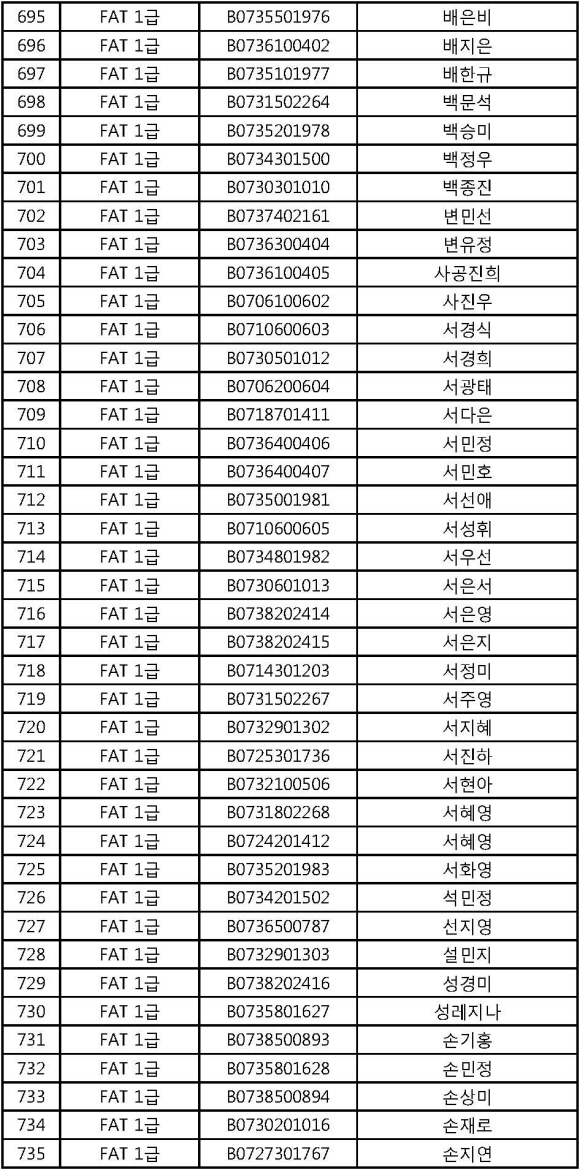 | 695 | FAT 1급 | B0735501976 | 배은비 |
|---|---|---|---|
| 696 | FAT 1급 | B0736100402 | 배지은 |
| 697 | FAT 1급 | B0735101977 | 배한규 |
| 698 | FAT 1급 | B0731502264 | 백문석 |
| 699 | FAT 1급 | B0735201978 | 백승미 |
| 700 | FAT 1급 | B0734301500 | 백정우 |
| 701 | FAT 1급 | B0730301010 | 백종진 |
| 702 | FAT 1급 | B0737402161 | 변민선 |
| 703 | FAT 1급 | B0736300404 | 변유정 |
| 704 | FAT 1급 | B0736100405 | 사공진희 |
| 705 | FAT 1급 | B0706100602 | 사진우 |
| 706 | FAT 1급 | B0710600603 | 서경식 |
| 707 | FAT 1급 | B0730501012 | 서경희 |
| 708 | FAT 1급 | B0706200604 | 서광태 |
| 709 | FAT 1급 | B0718701411 | 서다은 |
| 710 | FAT 1급 | B0736400406 | 서민정 |
| 711 | FAT 1급 | B0736400407 | 서민호 |
| 712 | FAT 1급 | B0735001981 | 서선애 |
| 713 | FAT 1급 | B0710600605 | 서성휘 |
| 714 | FAT 1급 | B0734801982 | 서우선 |
| 715 | FAT 1급 | B0730601013 | 서은서 |
| 716 | FAT 1급 | B0738202414 | 서은영 |
| 717 | FAT 1급 | B0738202415 | 서은지 |
| 718 | FAT 1급 | B0714301203 | 서정미 |
| 719 | FAT 1급 | B0731502267 | 서주영 |
| 720 | FAT 1급 | B0732901302 | 서지혜 |
| 721 | FAT 1급 | B0725301736 | 서진하 |
| 722 | FAT 1급 | B0732100506 | 서현아 |
| 723 | FAT 1급 | B0731802268 | 서혜영 |
| 724 | FAT 1급 | B0724201412 | 서혜영 |
| 725 | FAT 1급 | B0735201983 | 서화영 |
| 726 | FAT 1급 | B0734201502 | 석민정 |
| 727 | FAT 1급 | B0736500787 | 선지영 |
| 728 | FAT 1급 | B0732901303 | 설민지 |
| 729 | FAT 1급 | B0738202416 | 성경미 |
| 730 | FAT 1급 | B0735801627 | 성레지나 |
| 731 | FAT 1급 | B0738500893 | 손기홍 |
| 732 | FAT 1급 | B0735801628 | 손민정 |
| 733 | FAT 1급 | B0738500894 | 손상미 |
| 734 | FAT 1급 | B0730201016 | 손재로 |
| 735 | FAT 1급 | B0727301767 | 손지연 |